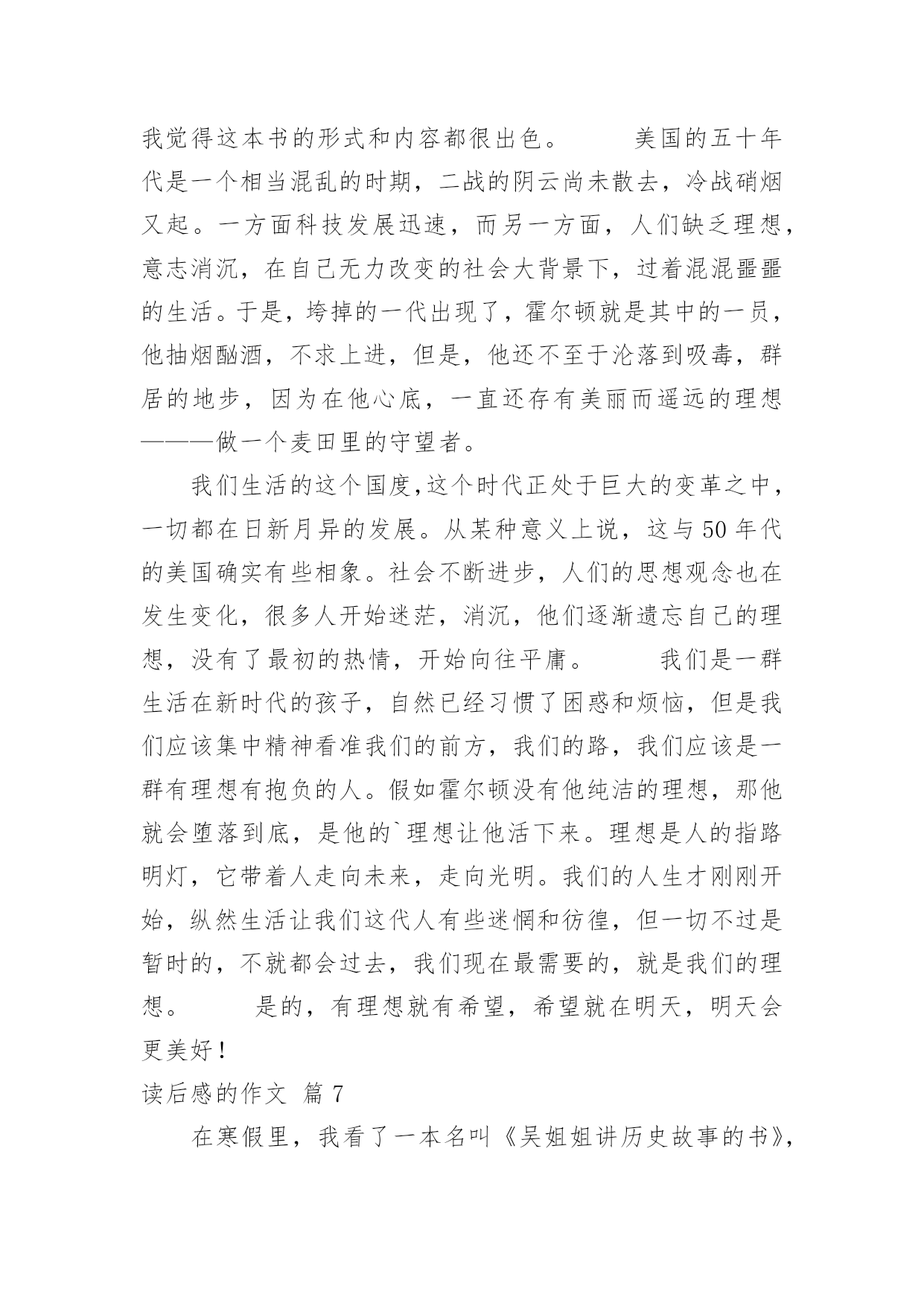 我觉得这本书的形式和内容都很出色。　　美国的五十年代是一个相当混乱的时期，二战的阴云尚未散去，冷战硝烟又起。一方面科技发展迅速，而另一方面，人们缺乏理想，意志消沉，在自己无力改变的社会大背景下，过着混混噩噩的生活。于是，垮掉的一代出现了，霍尔顿就是其中的一员，他抽烟酗酒，不求上进，但是，他还不至于沦落到吸毒，群居的地步，因为在他心底，一直还存有美丽而遥远的理想———做一个麦田里的守望者。

我们生活的这个国度,这个时代正处于巨大的变革之中，一切都在日新月异的发展。从某种意义上说，这与50年代的美国确实有些相象。社会不断进步，人们的思想观念也在发生变化，很多人开始迷茫，消沉，他们逐渐遗忘自己的理想，没有了最初的热情，开始向往平庸。　　我们是一群生活在新时代的孩子，自然已经习惯了困惑和烦恼，但是我们应该集中精神看准我们的前方，我们的路，我们应该是一群有理想有抱负的人。假如霍尔顿没有他纯洁的理想，那他就会堕落到底，是他的`理想让他活下来。理想是人的指路明灯，它带着人走向未来，走向光明。我们的人生才刚刚开始，纵然生活让我们这代人有些迷惘和彷徨，但一切不过是暂时的，不就都会过去，我们现在最需要的，就是我们的理想。　　是的，有理想就有希望，希望就在明天，明天会更美好！

读后感的作文 篇7

在寒假里，我看了一本名叫《吴姐姐讲历史故事的书》，